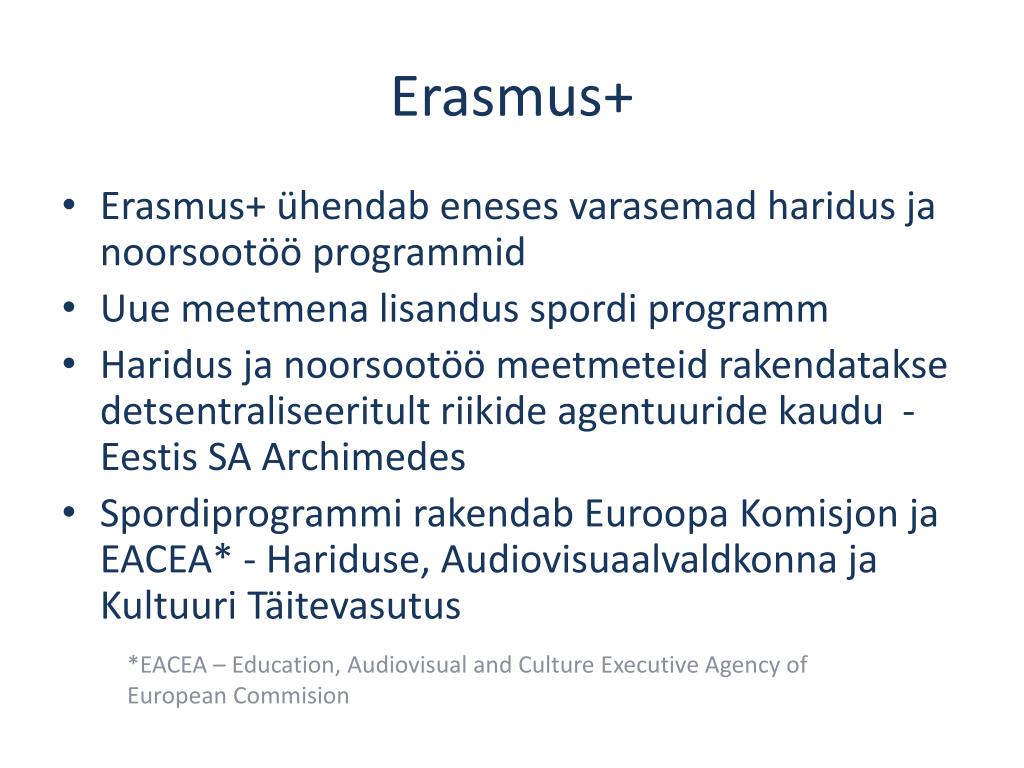 Erasmus+

• Erasmus+ ühendab eneses varasemad haridus ja noorsootöö programmid
• Uue meetmena lisandus spordi programm
• Haridus ja noorsootöö meetmeteid rakendatakse detsentraliseeritult riikide agentuuride kaudu - Eestis SA Archimedes
• Spordiprogrammi rakendab Euroopa Komisjon ja EACEA* - Hariduse, Audiovisuaalvaldkonna ja Kultuuri Täitevasutus

*EACEA – Education, Audiovisual and Culture Executive Agency of European Commision